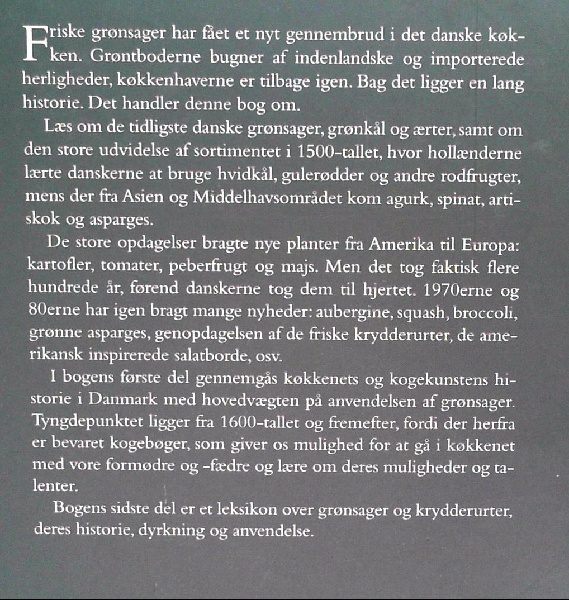 Friske grønsager har fået et nyt gennembrud i det danske køkken. Grøntboderne bugner af indenlandske og importerede herligheder, køkkenhaverne er tilbage igen. Bag det ligger en lang historie. Det handler denne bog om.

Læs om de tidligste danske grønsager, grønkål og ærter, samt om den store udvidelse af sortimentet i 1500-tallet, hvor hollænderne lærte danskerne at bruge hvidkål, gulerødder og andre rodfrugter, mens der fra Asien og Middelhavsområdet kom agurk, spinat, artiskok og asparges.

De store opdagelser bragte nye planter fra Amerika til Europa: kartofler, tomater, peberfrugt og majs. Men det tog faktisk flere hundrede år, førend danskerne tog dem til hjertet. 1970erne og 80erne har igen bragt mange nyheder: aubergine, squash, broccoli, grønne asparges, genopdagelsen af de friske krydderurter, de amerikansk inspirerede salatborde, osv.

I bogens første del gennemgås køkkenets og kogekunstens historie i Danmark med hovedvægten på anvendelsen af grønsager. Tyngdepunktet ligger fra 1600-tallet og fremefter, fordi der herfra er bevaret kogebøger, som giver os mulighed for at gå i køkkenet med vore formødre og -fædre og lære om deres muligheder og talenter.

Bogens sidste del er et leksikon over grønsager og krydderurter, deres historie, dyrkning og anvendelse.